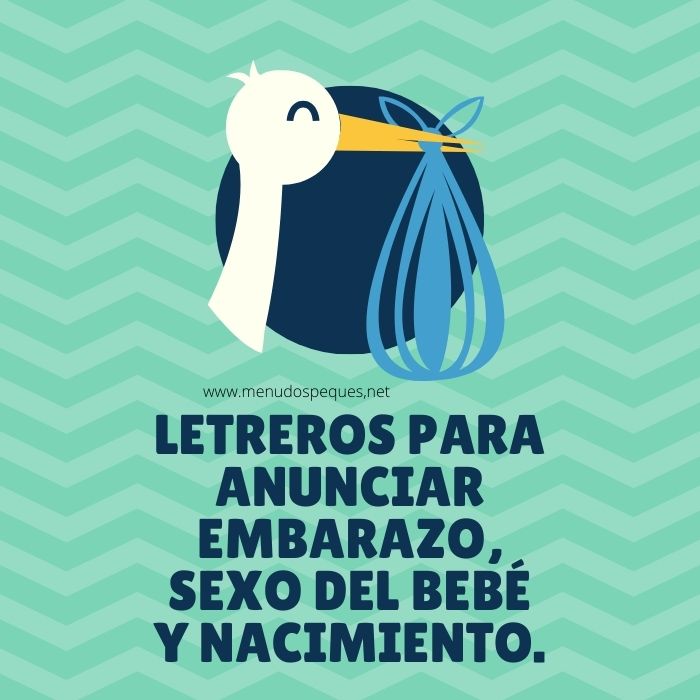 www.menudospeques,net

LETREROS PARA ANUNCIAR EMBARAZO, SEXO DEL BEBÉ Y NACIMIENTO.